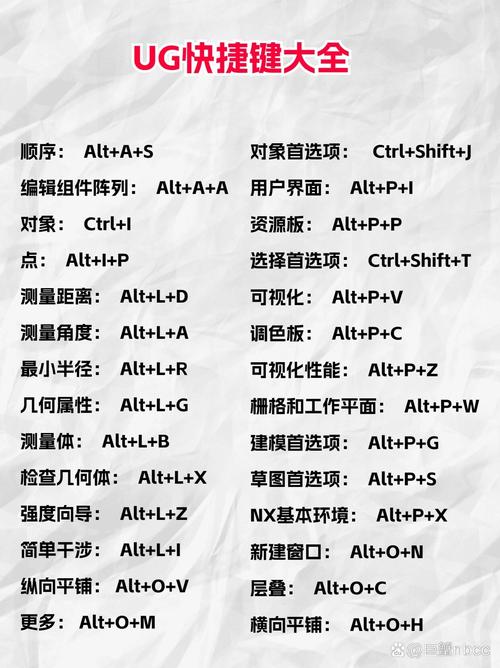 UG快捷键大全

顺序： Alt+A+S
编辑组件阵列： Alt+A+A
对象： Ctrl+I
点： Alt+I+P
测量距离： Alt+L+D
测量角度： Alt+L+A
最小半径： Alt+L+R
几何属性： Alt+L+G
测量体： Alt+L+B
检查几何体： Alt+L+X
强度向导： Alt+L+Z
简单干涉： Alt+L+I
纵向平铺： Alt+O+V
更多： Alt+O+M

对象首选项： Ctrl+Shift+J
用户界面： Alt+P+I
资源板： Alt+P+P
选择首选项： Ctrl+Shift+T
可视化： Alt+P+V
调色板： Alt+P+C
可视化性能： Alt+P+Z
栅格和工作平面： Alt+P+W
建模首选项： Alt+P+G
草图首选项： Alt+P+S
NX基本环境： Alt+P+X
新建窗口： Alt+O+N
层叠： Alt+O+C
横向平铺： Alt+O+H

@巨蟹nbcc